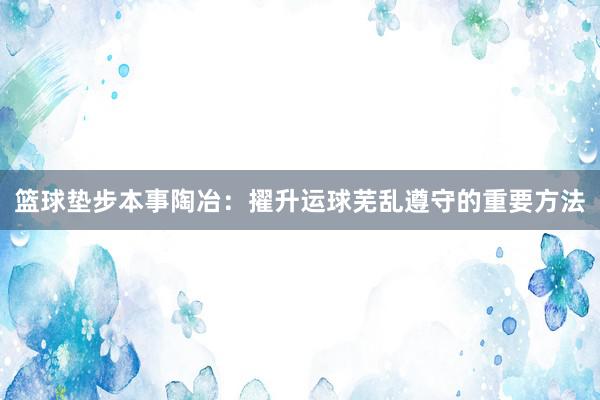 篮球垫步本事陶冶：擢升运球芜乱遵守的重要方法